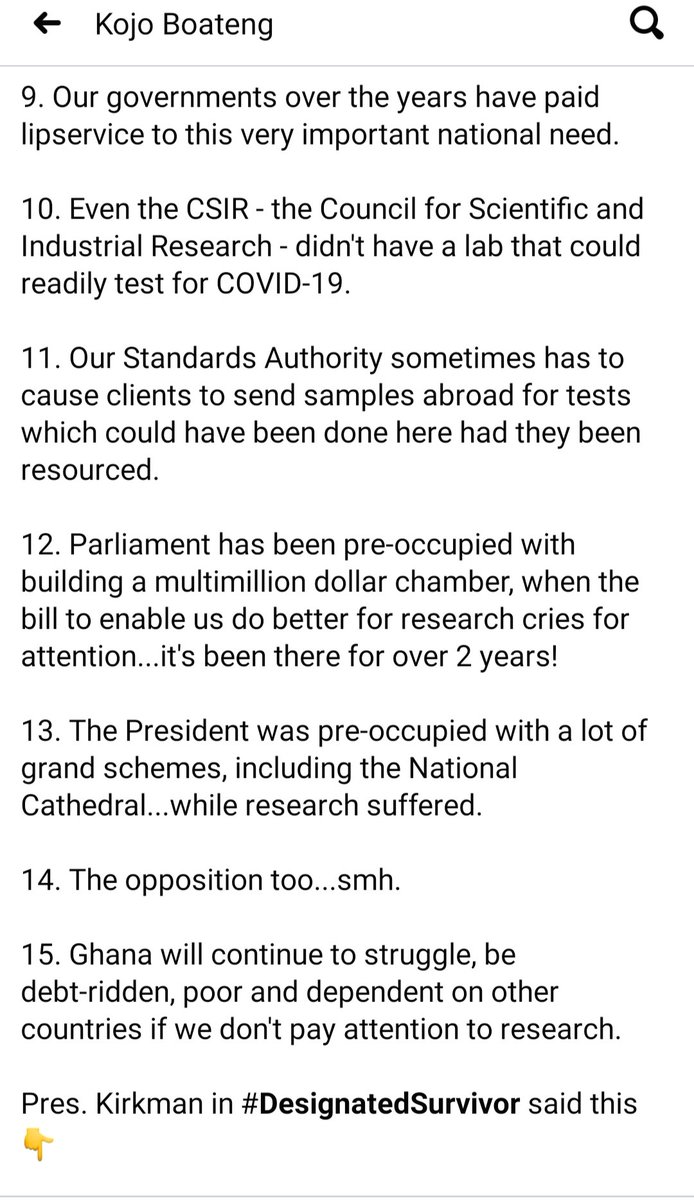 Kojo Boateng

9. Our governments over the years have paid lipservice to this very important national need.

10. Even the CSIR - the Council for Scientific and Industrial Research - didn't have a lab that could readily test for COVID-19.

11. Our Standards Authority sometimes has to cause clients to send samples abroad for tests which could have been done here had they been resourced.

12. Parliament has been pre-occupied with building a multimillion dollar chamber, when the bill to enable us do better for research cries for attention...it's been there for over 2 years!

13. The President was pre-occupied with a lot of grand schemes, including the National Cathedral...while research suffered.

14. The opposition too...smh.

15. Ghana will continue to struggle, be debt-ridden, poor and dependent on other countries if we don't pay attention to research.

Pres. Kirkman in #DesignatedSurvivor said this 👇